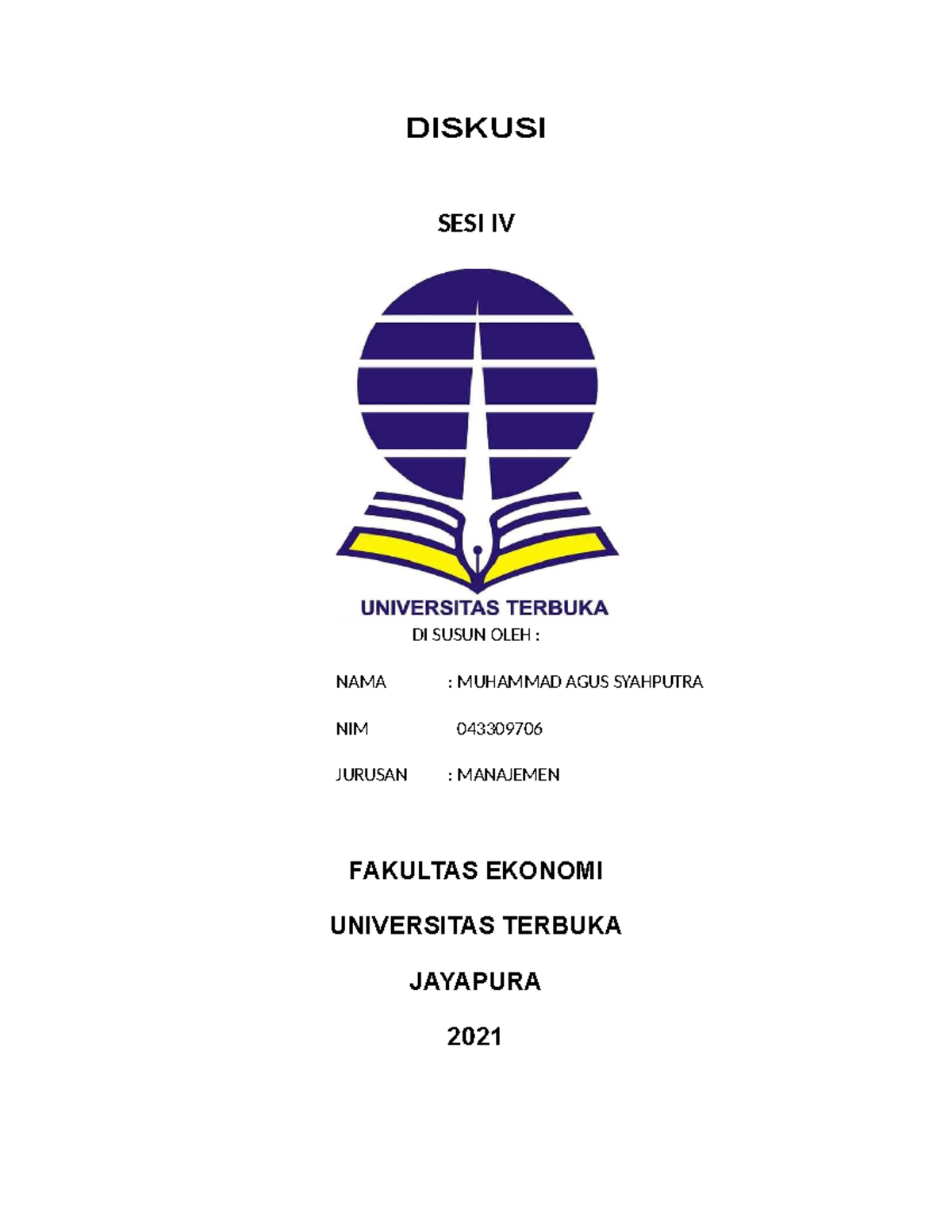 DISKUSI

SESI IV

UNIVERSITAS TERBUKA

DI SUSUN OLEH :

NAMA : MUHAMMAD AGUS SYAHPUTRA

NIM 043309706

JURUSAN : MANAJEMEN

FAKULTAS EKONOMI

UNIVERSITAS TERBUKA

JAYAPURA

2021